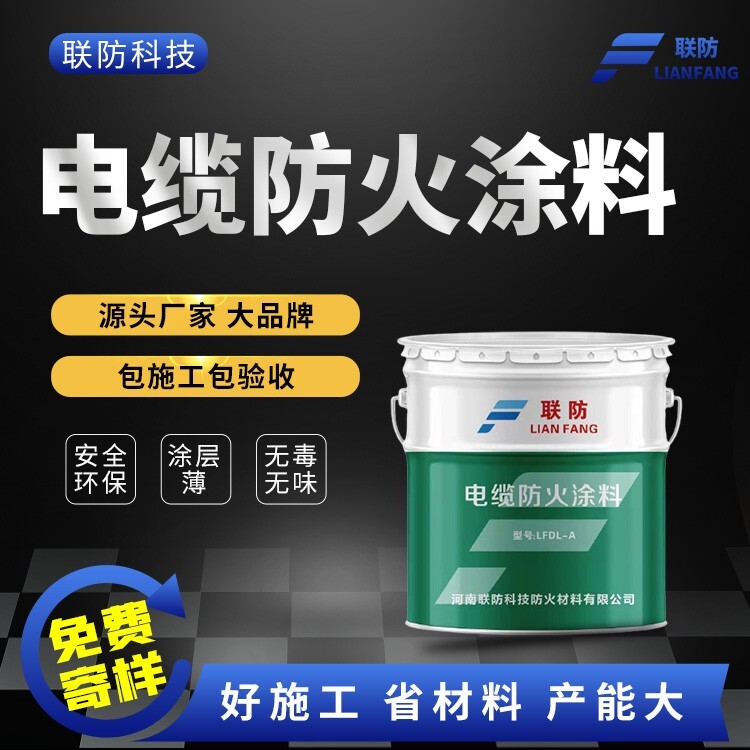 联防科技

联防
LIANFANG

电缆防火涂料

源头厂家 大品牌

包施工包验收

安全环保

涂层薄

无毒无味

联防
LIAN FANG

电缆防火涂料

型号:LFDL-A

河南联防科技防火材料有限公司

免费寄样

好施工 省材料 产能大